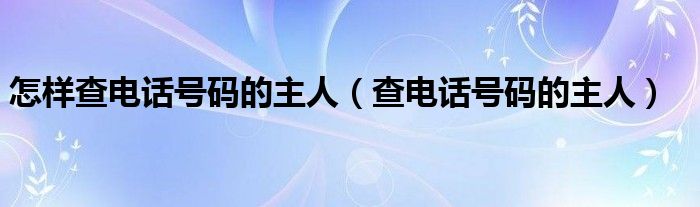 怎样查电话号码的主人（查电话号码的主人）